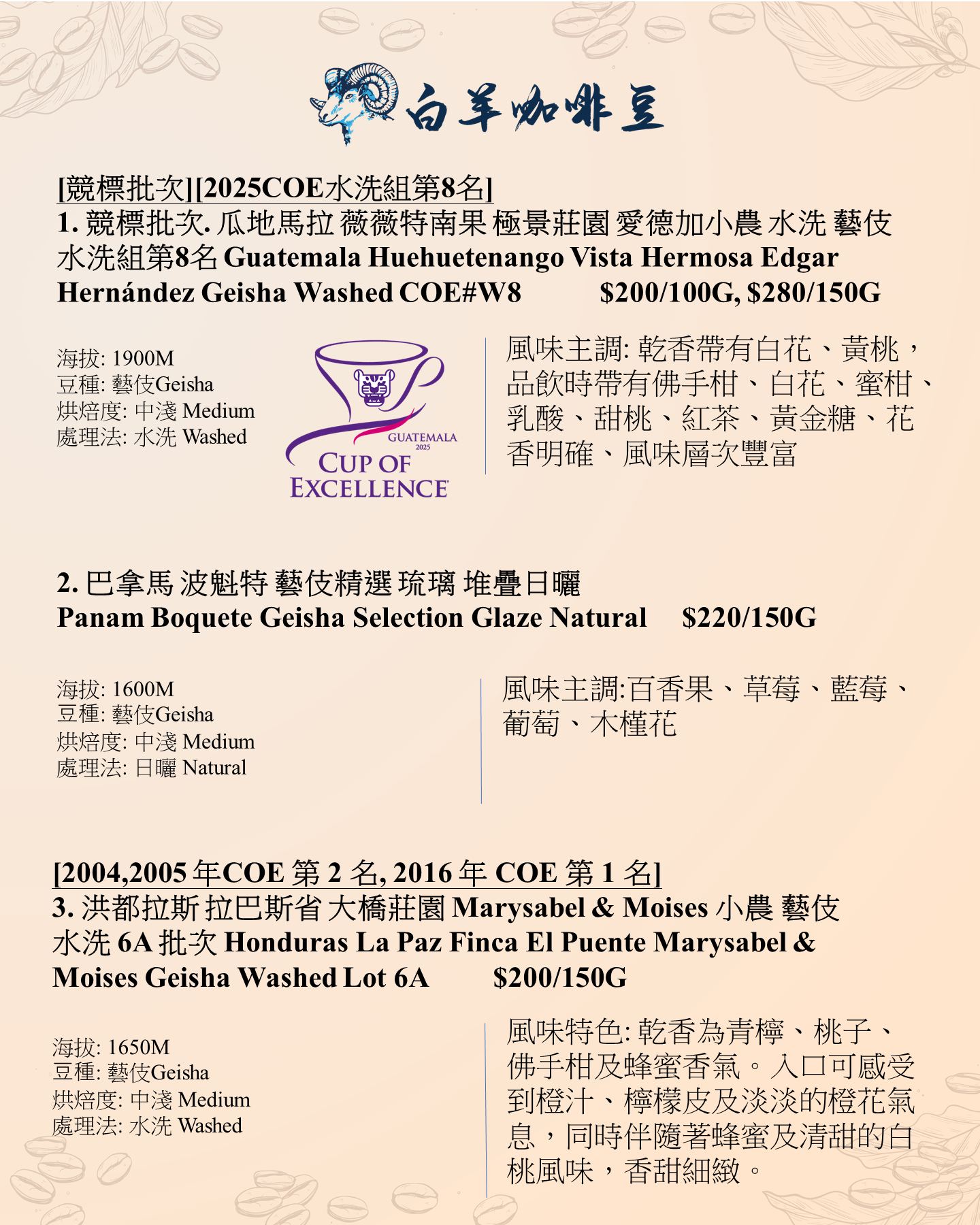 白羊咖啡豆

[競標批次][2025COE水洗組第8名]
1. 競標批次. 瓜地馬拉 薇薇特南果 極景莊園 愛德加小農 水洗 藝伎 水洗組第8名 Guatemala Huehuetenango Vista Hermosa Edgar Hernández Geisha Washed COE#W8 $200/100G, $280/150G

海拔: 1900M
豆種: 藝伎Geisha
烘焙度: 中淺 Medium
處理法: 水洗 Washed

GUATEMALA 2025
CUP OF EXCELLENCE

風味主調: 乾香帶有白花、黃桃，品飲時帶有佛手柑、白花、蜜柑、乳酸、甜桃、紅茶、黃金糖、花香明確、風味層次豐富

2. 巴拿馬 波魁特 藝伎精選 琉璃 堆疊日曬
Panam Boquete Geisha Selection Glaze Natural $220/150G

海拔: 1600M
豆種: 藝伎Geisha
烘焙度: 中淺 Medium
處理法: 日曬 Natural

風味主調:百香果、草莓、藍莓、葡萄、木槿花

[2004,2005 年COE 第 2 名, 2016 年 COE 第 1 名]
3. 洪都拉斯 拉巴斯省 大橋莊園 Marysabel & Moises 小農 藝伎 水洗 6A 批次 Honduras La Paz Finca El Puente Marysabel & Moises Geisha Washed Lot 6A $200/150G

海拔: 1650M
豆種: 藝伎Geisha
烘焙度: 中淺 Medium
處理法: 水洗 Washed

風味特色: 乾香為青檸、桃子、佛手柑及蜂蜜香氣。入口可感受到橙汁、檸檬皮及淡淡的橙花氣息，同時伴隨著蜂蜜及清甜的白桃風味，香甜細緻。